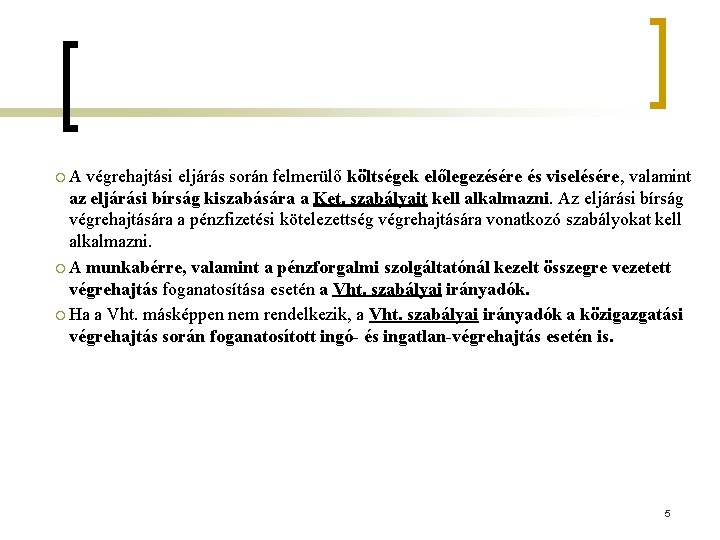 A végrehajtási eljárás során felmerülő költségek előlegezésére és viselésére, valamint az eljárási bírság kiszabására a Ket. szabályait kell alkalmazni. Az eljárási bírság végrehajtására a pénzfizetési kötelezettség végrehajtására vonatkozó szabályokat kell alkalmazni.

A munkabérre, valamint a pénzforgalmi szolgáltatónál kezelt összegre vezetett végrehajtás foganatosítása esetén a Vht. szabályai irányadók.

Ha a Vht. másképpen nem rendelkezik, a Vht. szabályai irányadók a közigazgatási végrehajtás során foganatosított ingó- és ingatlan-végrehajtás esetén is.

5